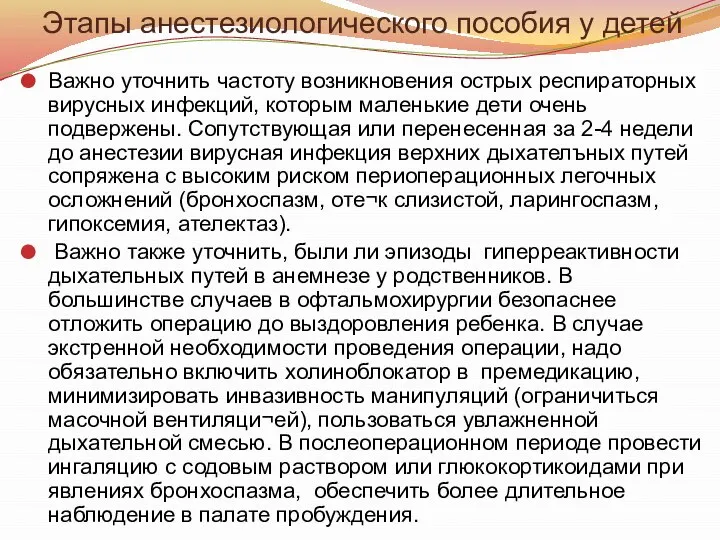 Этапы анестезиологического пособия у детей

Важно уточнить частоту возникновения острых респираторных вирусных инфекций, которым маленькие дети очень подвержены. Сопутствующая или перенесенная за 2-4 недели до анестезии вирусная инфекция верхних дыхателъных путей сопряжена с высоким риском периоперационных легочных осложнений (бронхоспазм, оте¬к слизистой, ларингоспазм, гипоксемия, ателектаз).

Важно также уточнить, были ли эпизоды гиперреактивности дыхательных путей в анемнезе у родственников. В большинстве случаев в офтальмохирургии безопаснее отложить операцию до выздоровления ребенка. В случае экстренной необходимости проведения операции, надо обязательно включить холиноблокатор в премедикацию, минимизировать инвазивность манипуляций (ограничиться масочной вентиляци¬ей), пользоваться увлажненной дыхательной смесью. В послеоперационном периоде провести ингаляцию с содовым раствором или глюкокортикоидами при явлениях бронхоспазма, обеспечить более длительное наблюдение в палате пробуждения.